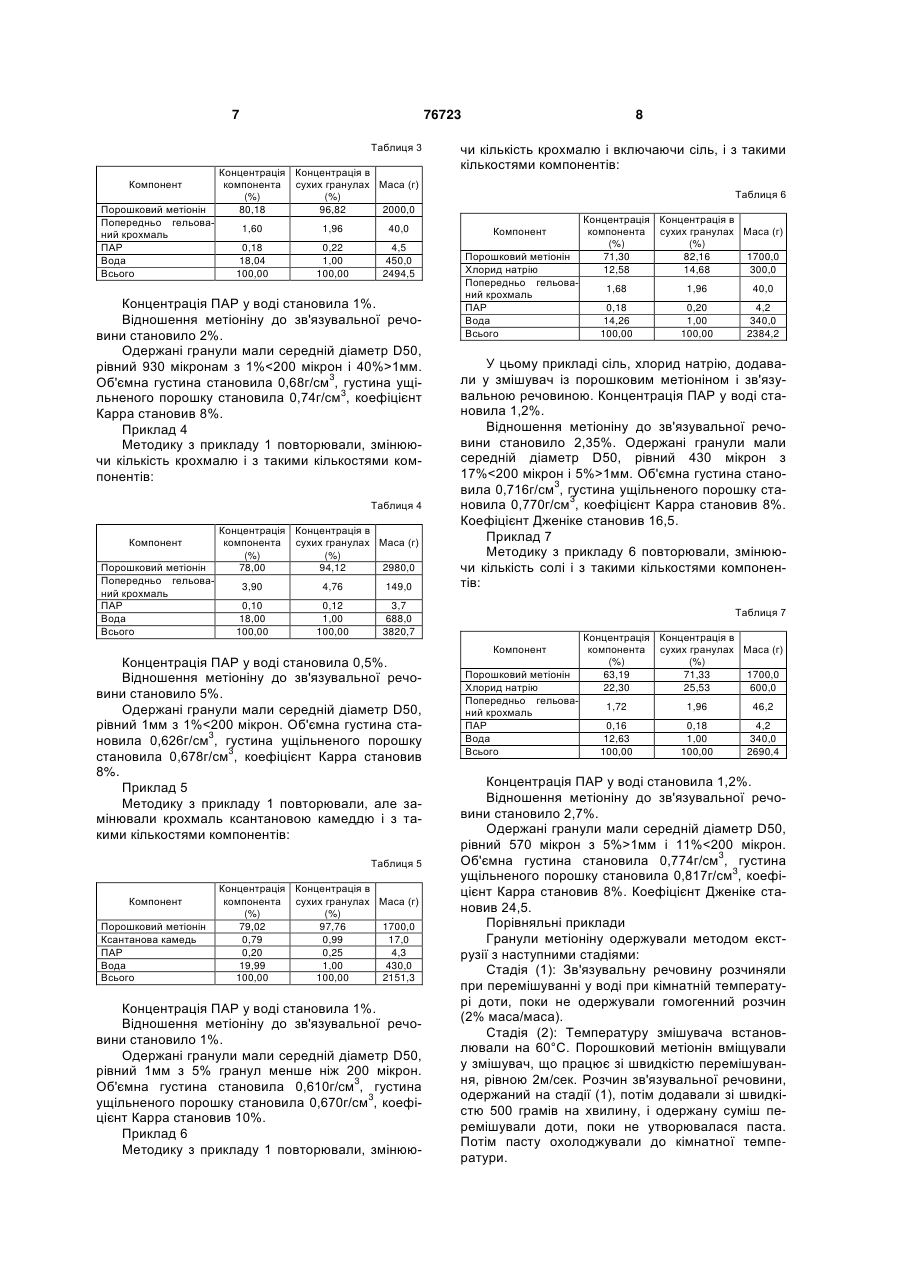 7 76723 8

Таблиця 3

| Компонент | Концентрація компонента (%) | Концентрація в сухих гранулах (%) | Маса (г) |
|---|---|---|---|
| Порошковий метіонін | 80,18 | 96,82 | 2000,0 |
| Попередньо гельований крохмаль | 1,60 | 1,96 | 40,0 |
| ПАР | 0,18 | 0,22 | 4,5 |
| Вода | 18,04 | 1,00 | 450,0 |
| Всього | 100,00 | 100,00 | 2494,5 |

Концентрація ПАР у воді становила 1%.

Відношення метіоніну до зв'язувальної речовини становило 2%.

Одержані гранули мали середній діаметр D50, рівний 930 мікронам з 1%<200 мікрон і 40%>1мм. Об'ємна густина становила 0,68г/см$^3$, густина ущільненого порошку становила 0,74г/см$^3$, коефіцієнт Карра становив 8%.

Приклад 4

Методику з прикладу 1 повторювали, змінюючи кількість крохмалю і з такими кількостями компонентів:

Таблиця 4

| Компонент | Концентрація компонента (%) | Концентрація в сухих гранулах (%) | Маса (г) |
|---|---|---|---|
| Порошковий метіонін | 78,00 | 94,12 | 2980,0 |
| Попередньо гельований крохмаль | 3,90 | 4,76 | 149,0 |
| ПАР | 0,10 | 0,12 | 3,7 |
| Вода | 18,00 | 1,00 | 688,0 |
| Всього | 100,00 | 100,00 | 3820,7 |

Концентрація ПАР у воді становила 0,5%.

Відношення метіоніну до зв'язувальної речовини становило 5%.

Одержані гранули мали середній діаметр D50, рівний 1мм з 1%<200 мікрон. Об'ємна густина становила 0,626г/см$^3$, густина ущільненого порошку становила 0,678г/см$^3$, коефіцієнт Карра становив 8%.

Приклад 5

Методику з прикладу 1 повторювали, але замінювали крохмаль ксантановою камеддю і з такими кількостями компонентів:

Таблиця 5

| Компонент | Концентрація компонента (%) | Концентрація в сухих гранулах (%) | Маса (г) |
|---|---|---|---|
| Порошковий метіонін | 79,02 | 97,76 | 1700,0 |
| Ксантанова камедь | 0,79 | 0,99 | 17,0 |
| ПАР | 0,20 | 0,25 | 4,3 |
| Вода | 19,99 | 1,00 | 430,0 |
| Всього | 100,00 | 100,00 | 2151,3 |

Концентрація ПАР у воді становила 1%.

Відношення метіоніну до зв'язувальної речовини становило 1%.

Одержані гранули мали середній діаметр D50, рівний 1мм з 5% гранул менше ніж 200 мікрон. Об'ємна густина становила 0,610г/см$^3$, густина ущільненого порошку становила 0,670г/см$^3$, коефіцієнт Карра становив 10%.

Приклад 6

Методику з прикладу 1 повторювали, змінюючи кількість крохмалю і включаючи сіль, і з такими кількостями компонентів:

Таблиця 6

| Компонент | Концентрація компонента (%) | Концентрація в сухих гранулах (%) | Маса (г) |
|---|---|---|---|
| Порошковий метіонін | 71,30 | 82,16 | 1700,0 |
| Хлорид натрію | 12,58 | 14,68 | 300,0 |
| Попередньо гельований крохмаль | 1,68 | 1,96 | 40,0 |
| ПАР | 0,18 | 0,20 | 4,2 |
| Вода | 14,26 | 1,00 | 340,0 |
| Всього | 100,00 | 100,00 | 2384,2 |

У цьому прикладі сіль, хлорид натрію, додавали у змішувач із порошковим метіоніном і зв'язувальною речовиною. Концентрація ПАР у воді становила 1,2%.

Відношення метіоніну до зв'язувальної речовини становило 2,35%. Одержані гранули мали середній діаметр D50, рівний 430 мікрон з 17%<200 мікрон і 5%>1мм. Об'ємна густина становила 0,716г/см$^3$, густина ущільненого порошку становила 0,770г/см$^3$, коефіцієнт Карра становив 8%. Коефіцієнт Дженіке становив 16,5.

Приклад 7

Методику з прикладу 6 повторювали, змінюючи кількість солі і з такими кількостями компонентів:

Таблиця 7

| Компонент | Концентрація компонента (%) | Концентрація в сухих гранулах (%) | Маса (г) |
|---|---|---|---|
| Порошковий метіонін | 63,19 | 71,33 | 1700,0 |
| Хлорид натрію | 22,30 | 25,53 | 600,0 |
| Попередньо гельований крохмаль | 1,72 | 1,96 | 46,2 |
| ПАР | 0,16 | 0,18 | 4,2 |
| Вода | 12,63 | 1,00 | 340,0 |
| Всього | 100,00 | 100,00 | 2690,4 |

Концентрація ПАР у воді становила 1,2%.

Відношення метіоніну до зв'язувальної речовини становило 2,7%.

Одержані гранули мали середній діаметр D50, рівний 570 мікрон з 5%>1мм і 11%<200 мікрон. Об'ємна густина становила 0,774г/см$^3$, густина ущільненого порошку становила 0,817г/см$^3$, коефіцієнт Карра становив 8%. Коефіцієнт Дженіке становив 24,5.

Порівняльні приклади

Гранули метіоніну одержували методом екструзії з наступними стадіями:

Стадія (1): Зв'язувальну речовину розчиняли при перемішуванні у воді при кімнатній температурі доти, поки не одержували гомогенний розчин (2% маса/маса).

Стадія (2): Температуру змішувача встановлювали на 60°С. Порошковий метіонін вміщували у змішувач, що працює зі швидкістю перемішування, рівною 2м/сек. Розчин зв'язувальної речовини, одержаний на стадії (1), потім додавали зі швидкістю 500 грамів на хвилину, і одержану суміш перемішували доти, поки не утворювалася паста. Потім пасту охолоджували до кімнатної температури.